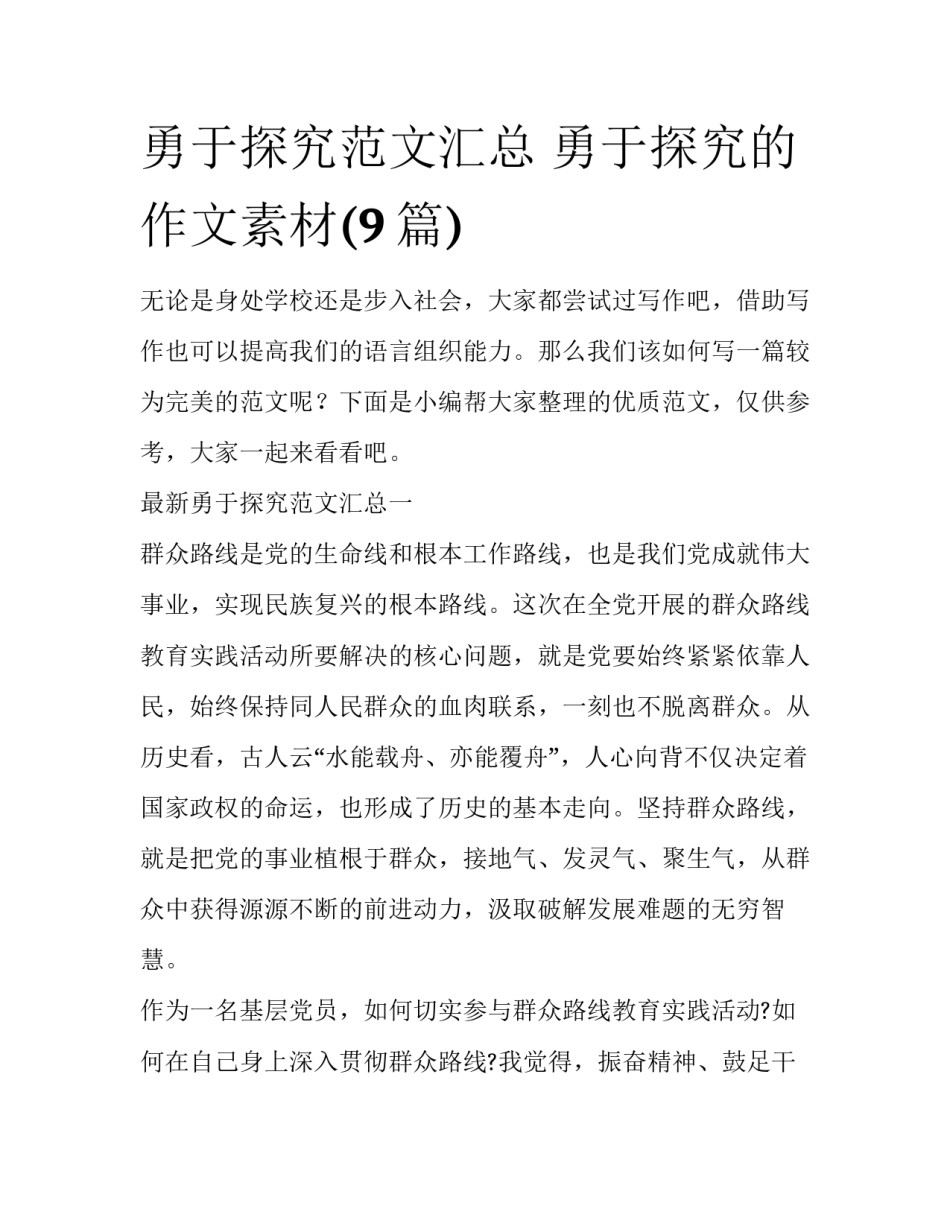 勇于探究范文汇总 勇于探究的作文素材(9 篇)

无论是身处学校还是步入社会，大家都尝试过写作吧，借助写作也可以提高我们的语言组织能力。那么我们该如何写一篇较为完美的范文呢？下面是小编帮大家整理的优质范文，仅供参考，大家一起来看看吧。

最新勇于探究范文汇总一

群众路线是党的生命线和根本工作路线，也是我们党成就伟大事业，实现民族复兴的根本路线。这次在全党开展的群众路线教育实践活动所要解决的核心问题，就是党要始终紧紧依靠人民，始终保持同人民群众的血肉联系，一刻也不脱离群众。从历史看，古人云“水能载舟、亦能覆舟”，人心向背不仅决定着国家政权的命运，也形成了历史的基本走向。坚持群众路线，就是把党的事业植根于群众，接地气、发灵气、聚生气，从群众中获得源源不断的前进动力，汲取破解发展难题的无穷智慧。

作为一名基层党员，如何切实参与群众路线教育实践活动?如何在自己身上深入贯彻群众路线?我觉得，振奋精神、鼓足干